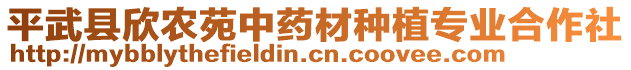 平武县欣农苑中药材种植专业合作社
http://mybblythefieldin.cn.coovee.com